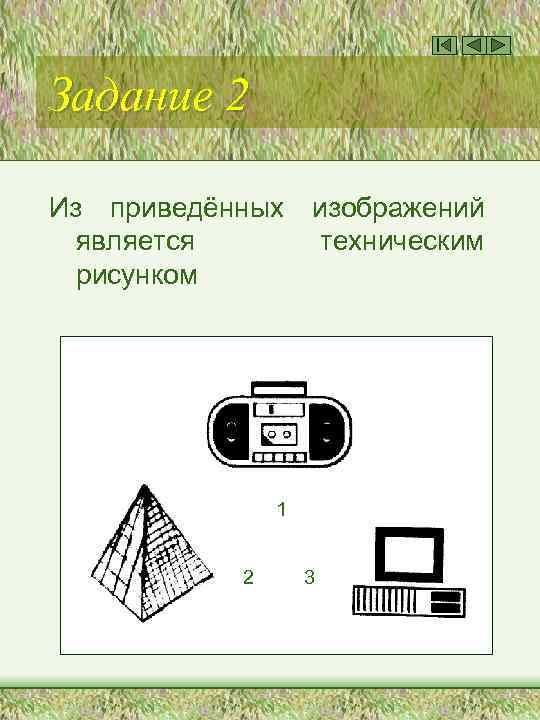 Задание 2

Из приведённых изображений является техническим рисунком

1

2

3